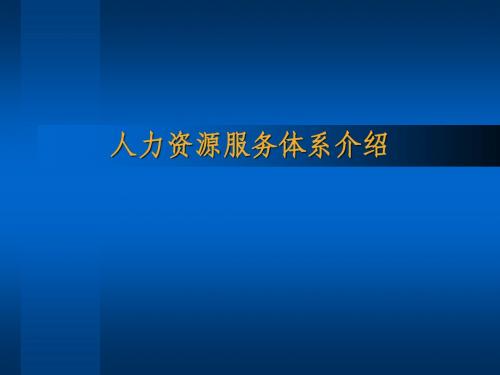 人力资源服务体系介绍